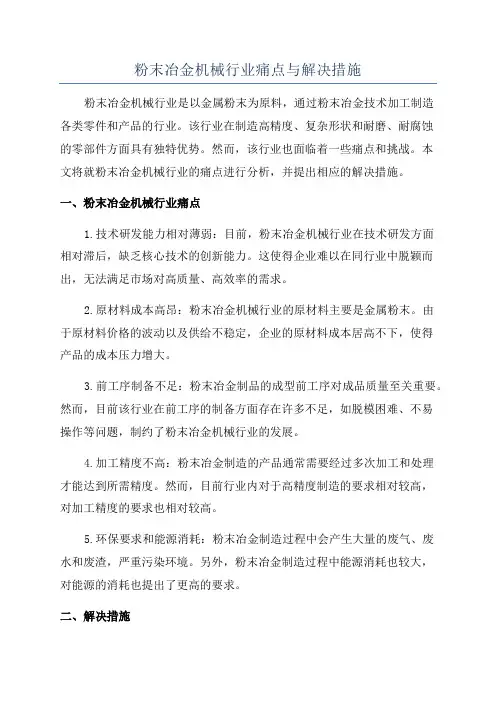 粉末冶金机械行业痛点与解决措施

粉末冶金机械行业是以金属粉末为原料，通过粉末冶金技术加工制造各类零件和产品的行业。该行业在制造高精度、复杂形状和耐磨、耐腐蚀的零部件方面具有独特优势。然而，该行业也面临着一些痛点和挑战。本文将就粉末冶金机械行业的痛点进行分析，并提出相应的解决措施。

一、粉末冶金机械行业痛点

1.技术研发能力相对薄弱：目前，粉末冶金机械行业在技术研发方面相对滞后，缺乏核心技术的创新能力。这使得企业难以在同行业中脱颖而出，无法满足市场对高质量、高效率的需求。

2.原材料成本高昂：粉末冶金机械行业的原材料主要是金属粉末。由于原材料价格的波动以及供给不稳定，企业的原材料成本居高不下，使得产品的成本压力增大。

3.前工序制备不足：粉末冶金制品的成型前工序对成品质量至关重要。然而，目前该行业在前工序的制备方面存在许多不足，如脱模困难、不易操作等问题，制约了粉末冶金机械行业的发展。

4.加工精度不高：粉末冶金制造的产品通常需要经过多次加工和处理才能达到所需精度。然而，目前行业内对于高精度制造的要求相对较高，对加工精度的要求也相对较高。

5.环保要求和能源消耗：粉末冶金制造过程中会产生大量的废气、废水和废渣，严重污染环境。另外，粉末冶金制造过程中能源消耗也较大，对能源的消耗也提出了更高的要求。

二、解决措施